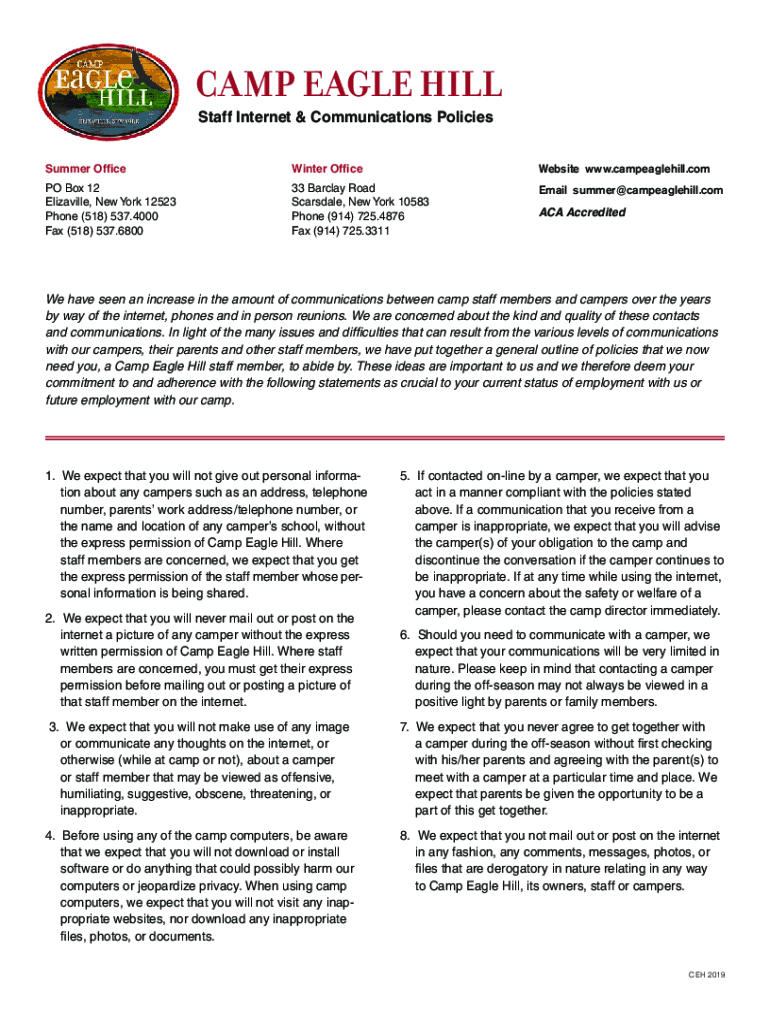 CAMP
EAGLE
HILL
ELIZAVILLE, NEW YORK

CAMP EAGLE HILL

Staff Internet & Communications Policies

Summer Office
PO Box 12
Elizaville, New York 12523
Phone (518) 537.4000
Fax (518) 537.6800

Winter Office
33 Barclay Road
Scarsdale, New York 10583
Phone (914) 725.4876
Fax (914) 725.3311

Website www.campeaglehill.com
Email summer@campeaglehill.com
ACA Accredited

We have seen an increase in the amount of communications between camp staff members and campers over the years by way of the internet, phones and in person reunions. We are concerned about the kind and quality of these contacts and communications. In light of the many issues and difficulties that can result from the various levels of communications with our campers, their parents and other staff members, we have put together a general outline of policies that we now need you, a Camp Eagle Hill staff member, to abide by. These ideas are important to us and we therefore deem your commitment to and adherence with the following statements as crucial to your current status of employment with us or future employment with our camp.

1. We expect that you will not give out personal information about any campers such as an address, telephone number, parents' work address/telephone number, or the name and location of any camper's school, without the express permission of Camp Eagle Hill. Where staff members are concerned, we expect that you get the express permission of the staff member whose personal information is being shared.

2. We expect that you will never mail out or post on the internet a picture of any camper without the express written permission of Camp Eagle Hill. Where staff members are concerned, you must get their express permission before mailing out or posting a picture of that staff member on the internet.

3. We expect that you will not make use of any image or communicate any thoughts on the internet, or otherwise (while at camp or not), about a camper or staff member that may be viewed as offensive, humiliating, suggestive, obscene, threatening, or inappropriate.

4. Before using any of the camp computers, be aware that we expect that you will not download or install software or do anything that could possibly harm our computers or jeopardize privacy. When using camp computers, we expect that you will not visit any inappropriate websites, nor download any inappropriate files, photos, or documents.

5. If contacted on-line by a camper, we expect that you act in a manner compliant with the policies stated above. If a communication that you receive from a camper is inappropriate, we expect that you will advise the camper(s) of your obligation to the camp and discontinue the conversation if the camper continues to be inappropriate. If at any time while using the internet, you have a concern about the safety or welfare of a camper, please contact the camp director immediately.

6. Should you need to communicate with a camper, we expect that your communications will be very limited in nature. Please keep in mind that contacting a camper during the off-season may not always be viewed in a positive light by parents or family members.

7. We expect that you never agree to get together with a camper during the off-season without first checking with his/her parents and agreeing with the parent(s) to meet with a camper at a particular time and place. We expect that parents be given the opportunity to be a part of this get together.

8. We expect that you not mail out or post on the internet in any fashion, any comments, messages, photos, or files that are derogatory in nature relating in any way to Camp Eagle Hill, its owners, staff or campers.

CEH 2019